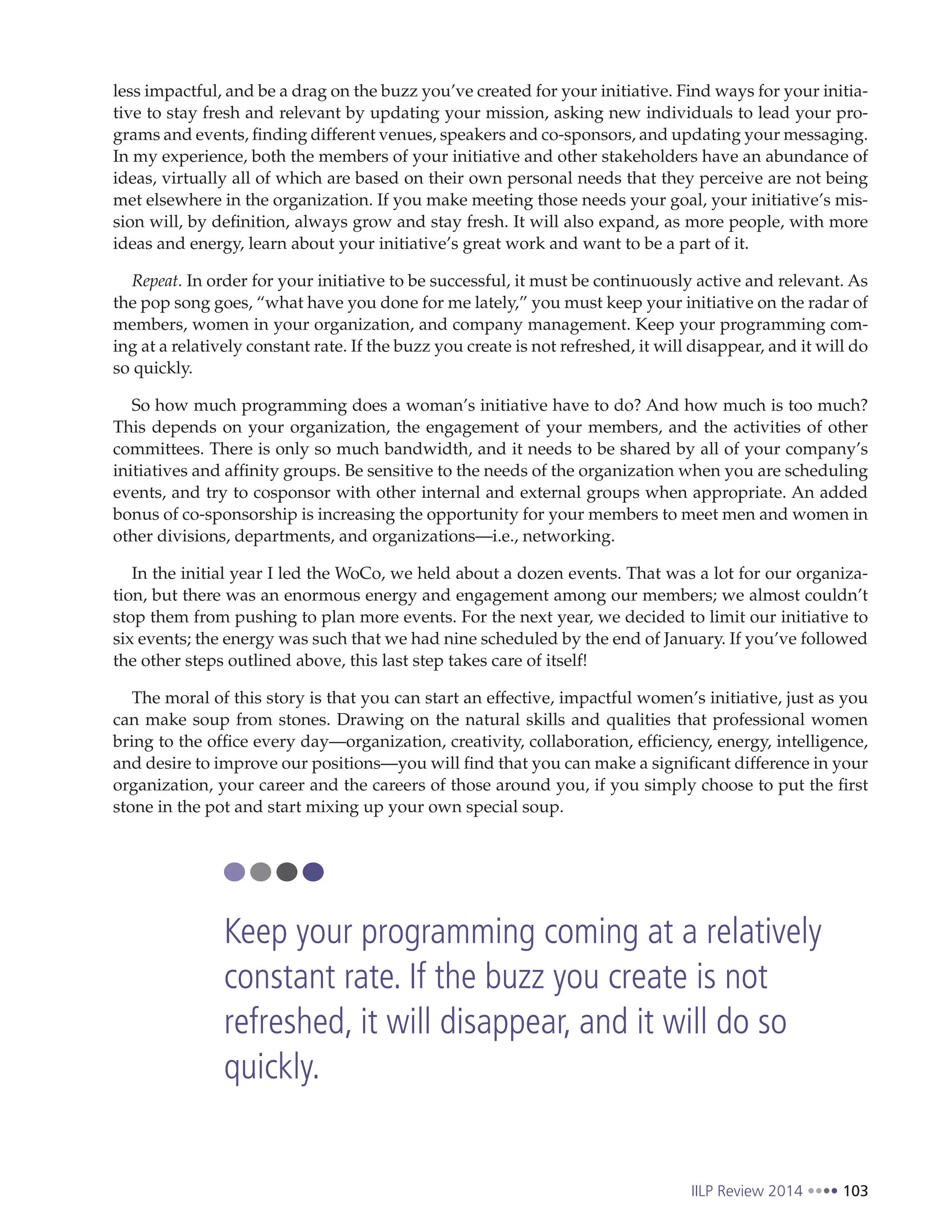 less impactful, and be a drag on the buzz you've created for your initiative. Find ways for your initiative to stay fresh and relevant by updating your mission, asking new individuals to lead your programs and events, finding different venues, speakers and co-sponsors, and updating your messaging. In my experience, both the members of your initiative and other stakeholders have an abundance of ideas, virtually all of which are based on their own personal needs that they perceive are not being met elsewhere in the organization. If you make meeting those needs your goal, your initiative's mission will, by definition, always grow and stay fresh. It will also expand, as more people, with more ideas and energy, learn about your initiative's great work and want to be a part of it.

Repeat. In order for your initiative to be successful, it must be continuously active and relevant. As the pop song goes, "what have you done for me lately," you must keep your initiative on the radar of members, women in your organization, and company management. Keep your programming coming at a relatively constant rate. If the buzz you create is not refreshed, it will disappear, and it will do so quickly.

So how much programming does a woman's initiative have to do? And how much is too much? This depends on your organization, the engagement of your members, and the activities of other committees. There is only so much bandwidth, and it needs to be shared by all of your company's initiatives and affinity groups. Be sensitive to the needs of the organization when you are scheduling events, and try to cosponsor with other internal and external groups when appropriate. An added bonus of co-sponsorship is increasing the opportunity for your members to meet men and women in other divisions, departments, and organizations—i.e., networking.

In the initial year I led the WoCo, we held about a dozen events. That was a lot for our organization, but there was an enormous energy and engagement among our members; we almost couldn't stop them from pushing to plan more events. For the next year, we decided to limit our initiative to six events; the energy was such that we had nine scheduled by the end of January. If you've followed the other steps outlined above, this last step takes care of itself!

The moral of this story is that you can start an effective, impactful women's initiative, just as you can make soup from stones. Drawing on the natural skills and qualities that professional women bring to the office every day—organization, creativity, collaboration, efficiency, energy, intelligence, and desire to improve our positions—you will find that you can make a significant difference in your organization, your career and the careers of those around you, if you simply choose to put the first stone in the pot and start mixing up your own special soup.

Keep your programming coming at a relatively constant rate. If the buzz you create is not refreshed, it will disappear, and it will do so quickly.

IILP Review 2014 103